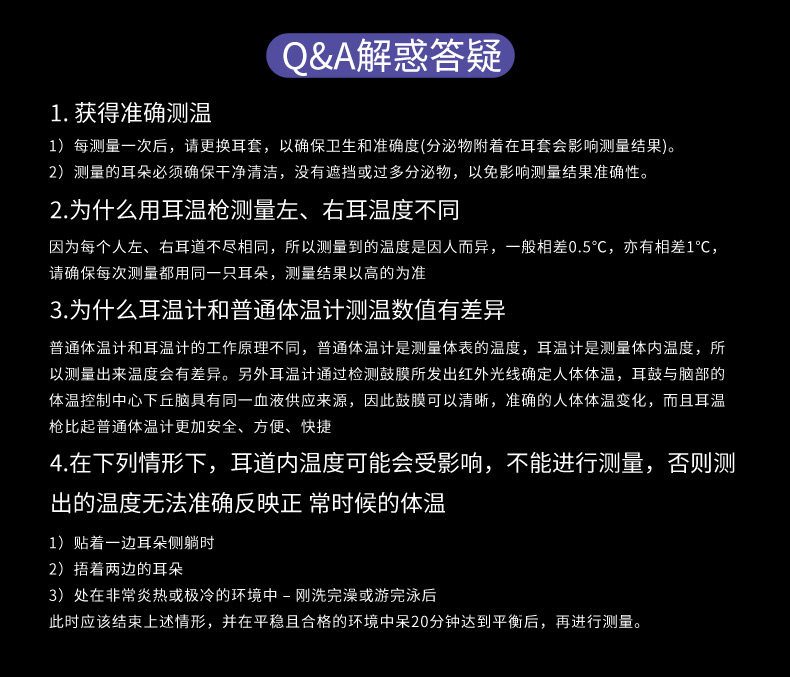 Q&A解惑答疑

1.获得准确测温

1）每测量一次后，请更换耳套，以确保卫生和准确度(分泌物附着在耳套会影响测量结果)。

2）测量的耳朵必须确保干净清洁，没有遮挡或过多分泌物，以免影响测量结果准确性。

2.为什么用耳温枪测量左、右耳温度不同

因为每个人左、右耳道不尽相同，所以测量到的温度是因人而异，一般相差0.5°C，亦有相差1°C，请确保每次测量都用同一只耳朵，测量结果以高的为准

3.为什么耳温计和普通体温计测温数值有差异

普通体温计和耳温计的工作原理不同，普通体温计是测量体表的温度，耳温计是测量体内温度，所以测量出来温度会有差异。另外耳温计通过检测鼓膜所发出红外光线确定人体体温，耳鼓与脑部的体温控制中心下丘脑具有同一血液供应来源，因此鼓膜可以清晰，准确的人体体温变化，而且耳温枪比起普通体温计更加安全、方便、快捷

4.在下列情形下，耳道内温度可能会受影响，不能进行测量，否则测出的温度无法准确反映正 常时候的体温

1）贴着一边耳朵侧躺时

2）捂着两边的耳朵

3）处在非常炎热或极冷的环境中 – 刚洗完澡或游完泳后

此时应该结束上述情形，并在平稳且合格的环境中呆20分钟达到平衡后，再进行测量。